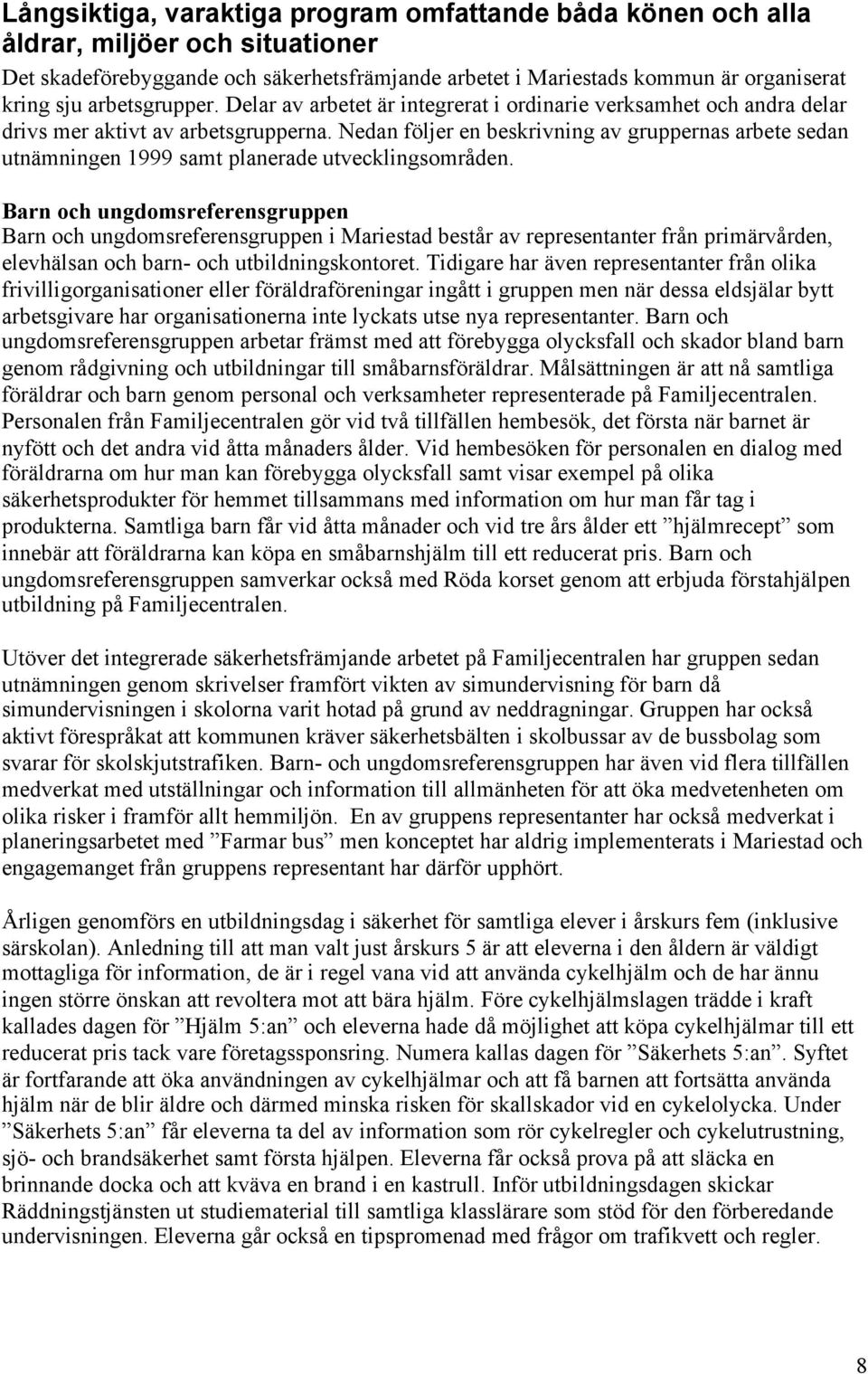 Långsiktiga, varaktiga program omfattande båda könen och alla åldrar, miljöer och situationer

Det skadeförebyggande och säkerhetsfrämjande arbetet i Mariestads kommun är organiserat kring sju arbetsgrupper. Delar av arbetet är integrerat i ordinarie verksamhet och andra delar drivs mer aktivt av arbetsgrupperna. Nedan följer en beskrivning av gruppernas arbete sedan utnämningen 1999 samt planerade utvecklingsområden.

Barn och ungdomsreferensgruppen

Barn och ungdomsreferensgruppen i Mariestad består av representanter från primärvården, elevhälsan och barn- och utbildningskontoret. Tidigare har även representanter från olika frivilligorganisationer eller föräldraföreningar ingått i gruppen men när dessa eldsjälar bytt arbetsgivare har organisationerna inte lyckats utse nya representanter. Barn och ungdomsreferensgruppen arbetar främst med att förebygga olycksfall och skador bland barn genom rådgivning och utbildningar till småbarnsföräldrar. Målsättningen är att nå samtliga föräldrar och barn genom personal och verksamheter representerade på Familjecentralen. Personalen från Familjecentralen gör vid två tillfällen hembesök, det första när barnet är nyfött och det andra vid åtta månaders ålder. Vid hembesöken för personalen en dialog med föräldrarna om hur man kan förebygga olycksfall samt visar exempel på olika säkerhetsprodukter för hemmet tillsammans med information om hur man får tag i produkterna. Samtliga barn får vid åtta månader och vid tre års ålder ett ”hjälmrecept” som innebär att föräldrarna kan köpa en småbarnshjälm till ett reducerat pris. Barn och ungdomsreferensgruppen samverkar också med Röda korset genom att erbjuda förstahjälpen utbildning på Familjecentralen.

Utöver det integrerade säkerhetsfrämjande arbetet på Familjecentralen har gruppen sedan utnämningen genom skrivelser framfört vikten av simundervisning för barn då simundervisningen i skolorna varit hotad på grund av neddragningar. Gruppen har också aktivt förespråkat att kommunen kräver säkerhetsbälten i skolbussar av de bussbolag som svarar för skolskjutstrafiken. Barn- och ungdomsreferensgruppen har även vid flera tillfällen medverkat med utställningar och information till allmänheten för att öka medvetenheten om olika risker i framför allt hemmiljön. En av gruppens representanter har också medverkat i planeringsarbetet med ”Farmar bus” men konceptet har aldrig implementerats i Mariestad och engagemanget från gruppens representant har därför upphört.

Årligen genomförs en utbildningsdag i säkerhet för samtliga elever i årskurs fem (inklusive särskolan). Anledning till att man valt just årskurs 5 är att eleverna i den åldern är väldigt mottagliga för information, de är i regel vana vid att använda cykelhjälm och de har ännu ingen större önskan att revoltera mot att bära hjälm. Före cykelhjälmslagen trädde i kraft kallades dagen för ”Hjälm 5:an” och eleverna hade då möjlighet att köpa cykelhjälmar till ett reducerat pris tack vare företagssponsring. Numera kallas dagen för ”Säkerhets 5:an”. Syftet är fortfarande att öka användningen av cykelhjälmar och att få barnen att fortsätta använda hjälm när de blir äldre och därmed minska risken för skallskador vid en cykelolycka. Under ”Säkerhets 5:an” får eleverna ta del av information som rör cykelregler och cykelutrustning, sjö- och brandsäkerhet samt första hjälpen. Eleverna får också prova på att släcka en brinnande docka och att kväva en brand i en kastrull. Inför utbildningsdagen skickar Räddningstjänsten ut studiematerial till samtliga klasslärare som stöd för den förberedande undervisningen. Eleverna går också en tipspromenad med frågor om trafikvett och regler.

8